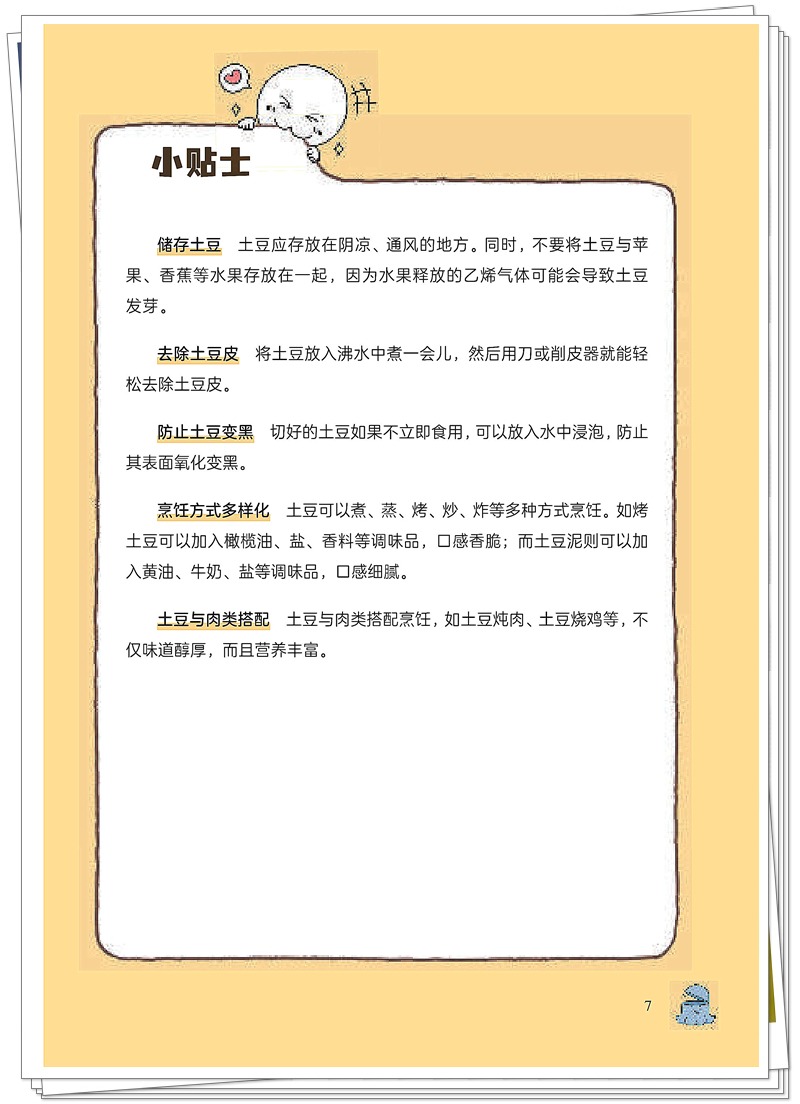 小贴士

储存土豆　土豆应存放在阴凉、通风的地方。同时，不要将土豆与苹果、香蕉等水果存放在一起，因为水果释放的乙烯气体可能会导致土豆发芽。

去除土豆皮　将土豆放入沸水中煮一会儿，然后用刀或削皮器就能轻松去除土豆皮。

防止土豆变黑　切好的土豆如果不立即食用，可以放入水中浸泡，防止其表面氧化变黑。

烹饪方式多样化　土豆可以煮、蒸、烤、炒、炸等多种方式烹饪。如烤土豆可以加入橄榄油、盐、香料等调味品，口感香脆；而土豆泥则可以加入黄油、牛奶、盐等调味品，口感细腻。

土豆与肉类搭配　土豆与肉类搭配烹饪，如土豆炖肉、土豆烧鸡等，不仅味道醇厚，而且营养丰富。

7